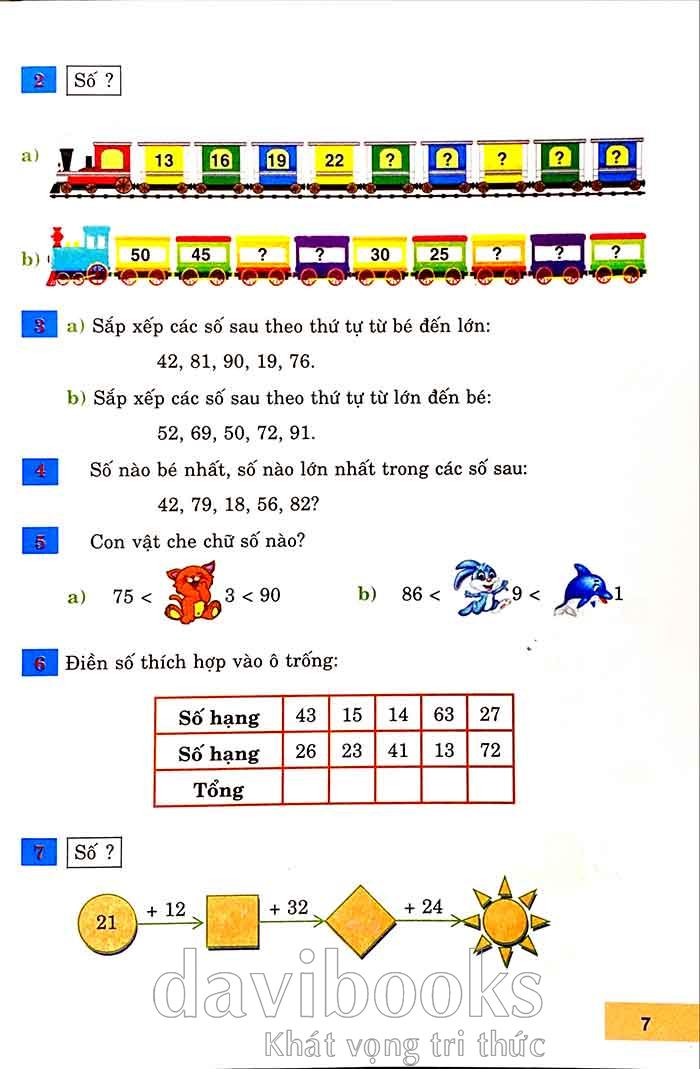 2 Số ?

a) 13 16 19 22 ? ? ? ? ?

b) 50 45 ? ? 30 25 ? ? ?

3 a) Sắp xếp các số sau theo thứ tự từ bé đến lớn:

42, 81, 90, 19, 76.

b) Sắp xếp các số sau theo thứ tự từ lớn đến bé:

52, 69, 50, 72, 91.

4 Số nào bé nhất, số nào lớn nhất trong các số sau:

42, 79, 18, 56, 82?

5 Con vật che chữ số nào?

a) 75 < 3 < 90

b) 86 < 9 < 1

6 Điền số thích hợp vào ô trống:

| Số hạng | 43 | 15 | 14 | 63 | 27 |
|---|---|---|---|---|---|
| Số hạng | 26 | 23 | 41 | 13 | 72 |
| Tổng | | | | | |

7 Số ?

21 + 12 + 32 + 24

davibooks
Khát vọng tri thức

7